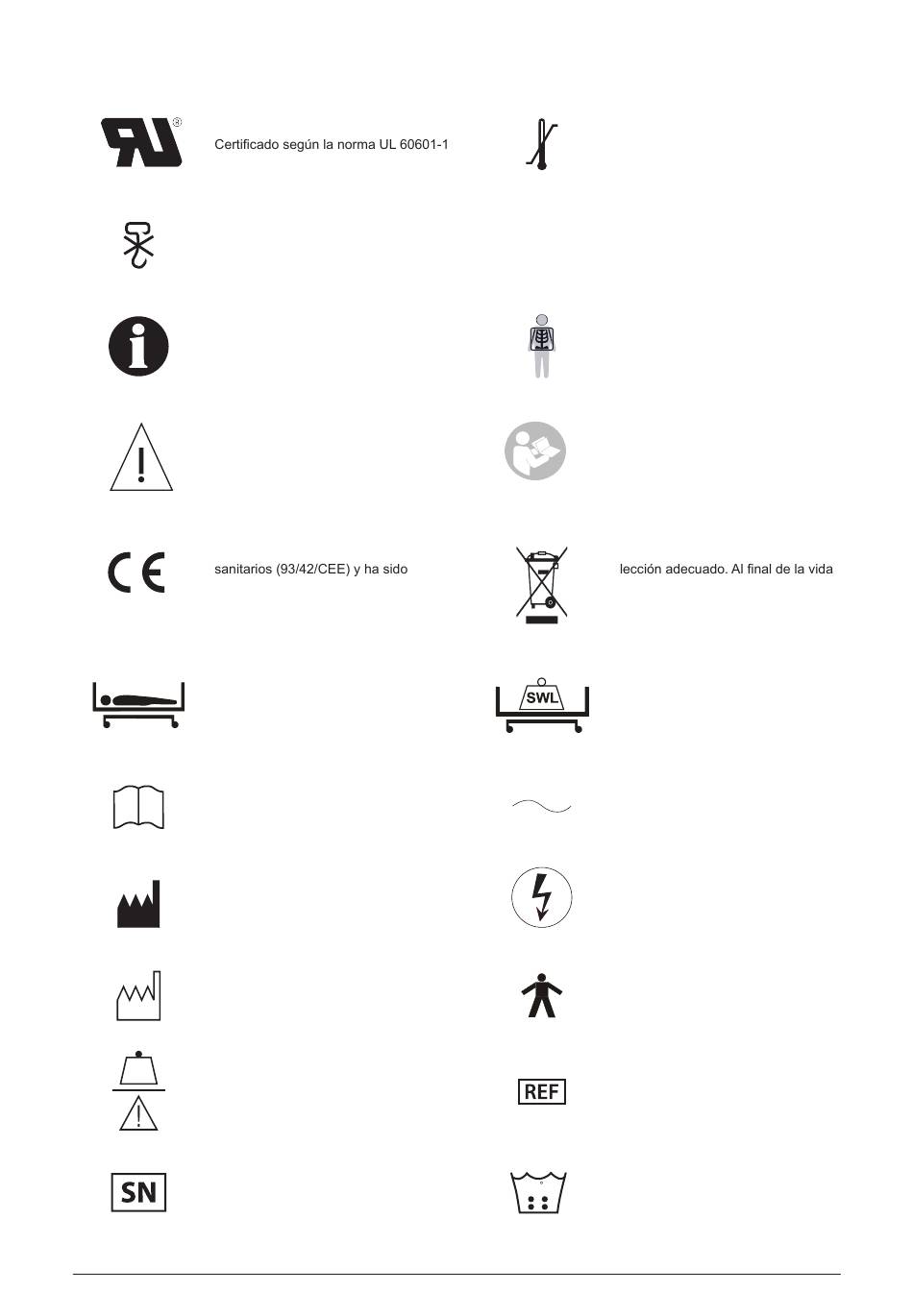 Certificado según la norma UL 60601-1

sanitarios (93/42/CEE) y ha sido

lección adecuado. Al final de la vida

SWL

REF

SN